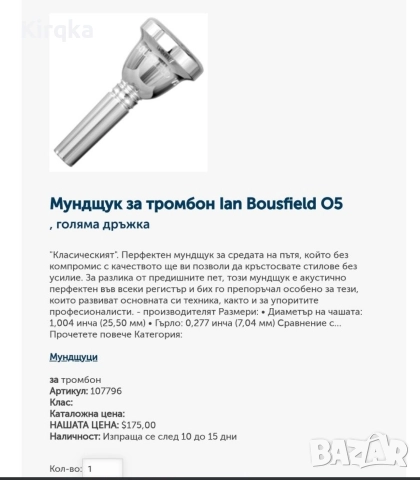 Kirqka

Мундщук за тромбон Ian Bousfield O5
, голяма дръжка

"Класическият". Перфектен мундщук за средата на пътя, който без компромис с качеството ще ви позволи да кръстосвате стилове без усилие. За разлика от предишните пет, този мундщук е акустично перфектен във всеки регистър и бих го препоръчал особено за тези, които развиват основната си техника, както и за упоритите професионалисти. - производителят Размери: • Диаметър на чашата: 1,004 инча (25,50 мм) • Гърло: 0,277 инча (7,04 мм) Сравнение с... Прочетете повече Категория:

Мундщуци

за тромбон
Артикул: 107796
Клас:
Каталожна цена:
НАШАТА ЦЕНА: $175,00
Наличност: Изпраща се след 10 до 15 дни

Кол-во: 1

BAZAR